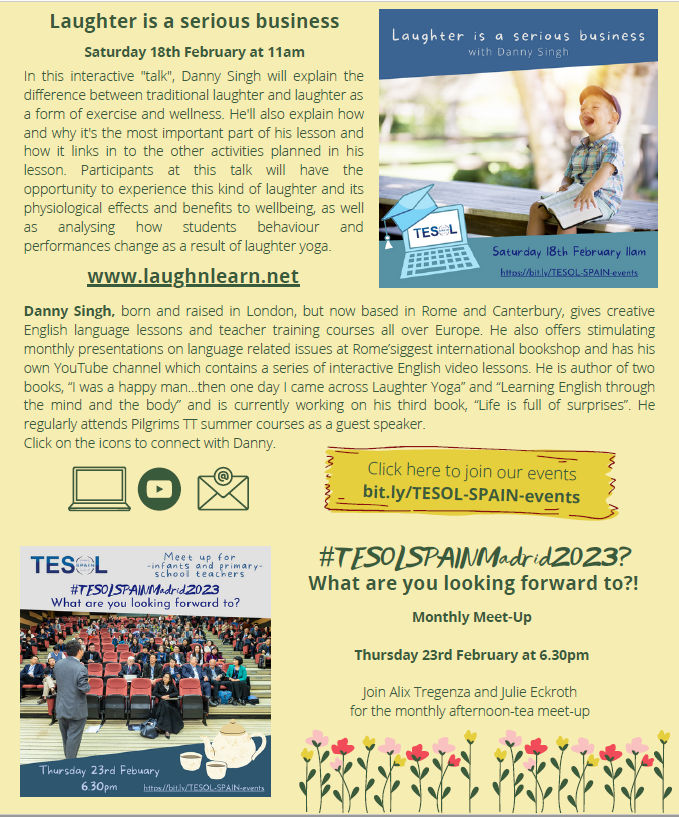 Laughter is a serious business

Saturday 18th February at 11am

In this interactive "talk", Danny Singh will explain the difference between traditional laughter and laughter as a form of exercise and wellness. He'll also explain how and why it's the most important part of his lesson and how it links in to the other activities planned in his lesson. Participants at this talk will have the opportunity to experience this kind of laughter and its physiological effects and benefits to wellbeing, as well as analysing how students behaviour and performances change as a result of laughter yoga.

www.laughnlearn.net

Laughter is a serious business
with Danny Singh

TESOL

Saturday 18th February 11am
https://bit.ly/TESOL-SPAIN-events

Danny Singh, born and raised in London, but now based in Rome and Canterbury, gives creative English language lessons and teacher training courses all over Europe. He also offers stimulating monthly presentations on language related issues at Rome'siggest international bookshop and has his own YouTube channel which contains a series of interactive English video lessons. He is author of two books, "I was a happy man...then one day I came across Laughter Yoga" and "Learning English through the mind and the body" and is currently working on his third book, "Life is full of surprises". He regularly attends Pilgrims TT summer courses as a guest speaker.
Click on the icons to connect with Danny.

Click here to join our events
bit.ly/TESOL-SPAIN-events

TESOL SPAIN

Meet up for
-infants and primary-
school teachers

#TESOLSPAINMadrid2023
What are you looking forward to?

Thursday 23rd Febuary
6.30pm
https://bit.ly/TESOL-SPAIN-events

#TESOLSPAINMadrid2023?
What are you looking forward to?!

Monthly Meet-Up

Thursday 23rd February at 6.30pm

Join Alix Tregenza and Julie Eckroth
for the monthly afternoon-tea meet-up